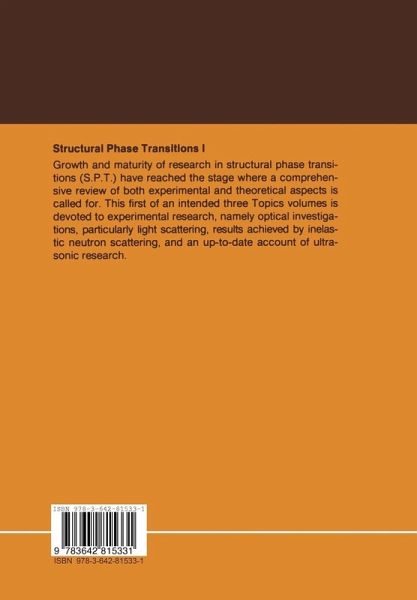 Structural Phase Transitions I

Growth and maturity of research in structural phase transitions (S.P.T.) have reached the stage where a comprehensive review of both experimental and theoretical aspects is called for. This first of an intended three Topics volumes is devoted to experimental research, namely optical investigations, particularly light scattering, results achieved by inelastic neutron scattering, and an up-to-date account of ultrasonic research.

ISBN 978-3-642-81533-1

9 783642 815331

ISBN 978-3-642-81533-1